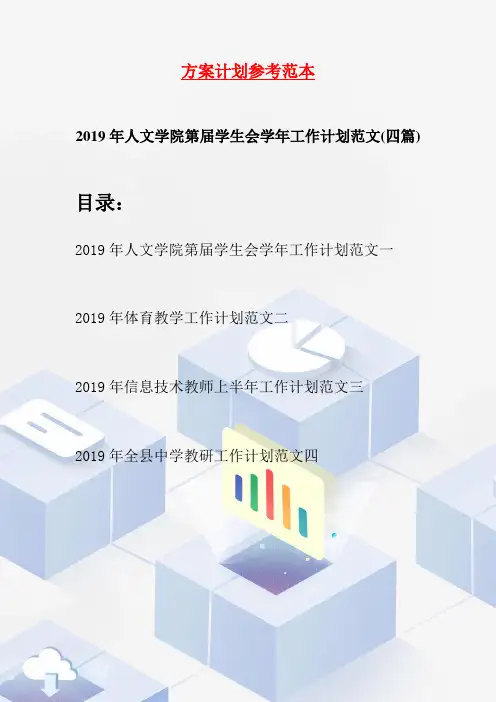 方案计划参考范本

2019年人文学院第届学生会学年工作计划范文(四篇)

目录:

2019年人文学院第届学生会学年工作计划范文一

2019年体育教学工作计划范文二

2019年信息技术教师上半年工作计划范文三

2019年全县中学教研工作计划范文四